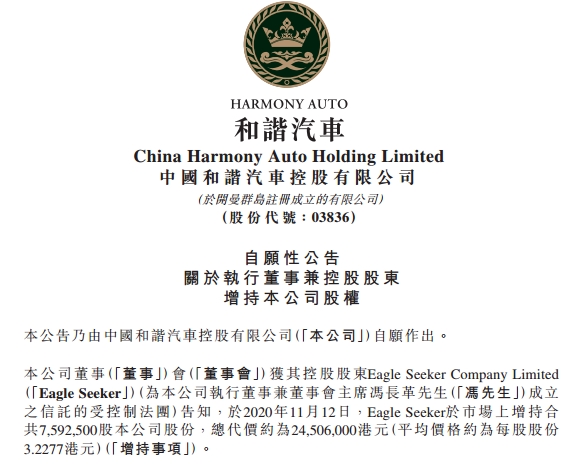 HARMONY AUTO
和諧汽車
China Harmony Auto Holding Limited
中國和諧汽車控股有限公司
(於開曼群島註冊成立的有限公司)
(股份代號：03836)

自願性公告
關於執行董事兼控股股東
增持本公司股權

本公告乃由中國和諧汽車控股有限公司(「本公司」)自願作出。

本公司董事(「董事」)會(「董事會」)獲其控股股東Eagle Seeker Company Limited (「Eagle Seeker」)(為本公司執行董事兼董事會主席馮長革先生(「馮先生」)成立之信託的受控制法團)告知，於2020年11月12日，Eagle Seeker於市場上增持合共7,592,500股本公司股份，總代價約為24,506,000港元(平均價格約為每股股份3.2277港元)(「增持事項」)。